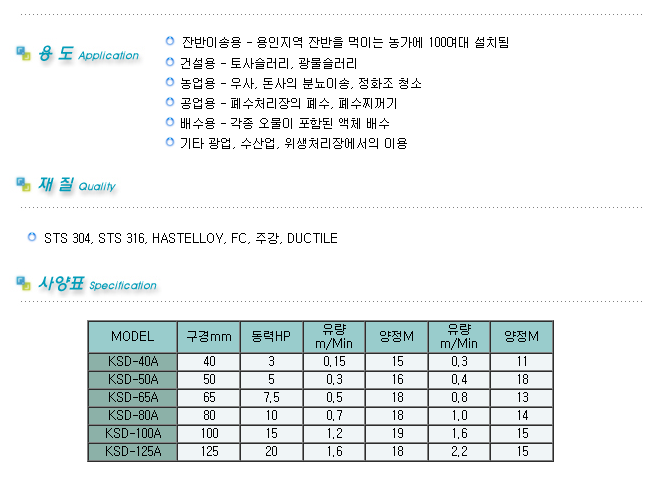 용 도 Application

잔반이송용 - 용인지역 잔반을 먹이는 농가에 100여대 설치됨

건설용 - 토사슬러리, 광물슬러리

농업용 - 우사, 돈사의 분뇨이송, 정화조 청소

공업용 - 폐수처리장의 폐수, 폐수찌꺼기

배수용 - 각종 오물이 포함된 액체 배수

기타 광업, 수산업, 위생처리장에서의 이용

재 질 Quality

STS 304, STS 316, HASTELLOY, FC, 주강, DUCTILE

사양표 Specification

| MODEL | 구경mm | 동력HP | 유량 m/Min | 양정M | 유량 m/Min | 양정M |
|---|---|---|---|---|---|---|
| KSD-40A | 40 | 3 | 0.15 | 15 | 0.3 | 11 |
| KSD-50A | 50 | 5 | 0.3 | 16 | 0.4 | 18 |
| KSD-65A | 65 | 7.5 | 0.5 | 18 | 0.8 | 13 |
| KSD-80A | 80 | 10 | 0.7 | 18 | 1.0 | 14 |
| KSD-100A | 100 | 15 | 1.2 | 19 | 1.6 | 15 |
| KSD-125A | 125 | 20 | 1.6 | 18 | 2.2 | 15 |